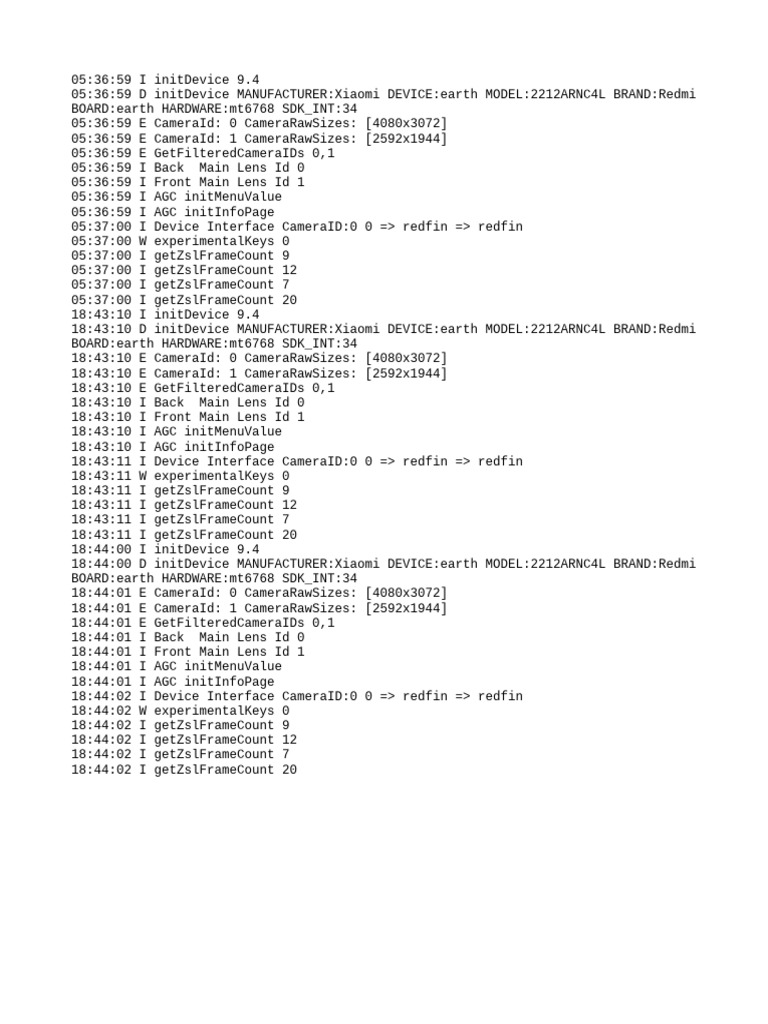 05:36:59 I initDevice 9.4
05:36:59 D initDevice MANUFACTURER:Xiaomi DEVICE:earth MODEL:2212ARNC4L BRAND:Redmi BOARD:earth HARDWARE:mt6768 SDK_INT:34
05:36:59 E CameraId: 0 CameraRawSizes: [4080x3072]
05:36:59 E CameraId: 1 CameraRawSizes: [2592x1944]
05:36:59 E GetFilteredCameraIDs 0,1
05:36:59 I Back  Main Lens Id 0
05:36:59 I Front Main Lens Id 1
05:36:59 I AGC initMenuValue
05:36:59 I AGC initInfoPage
05:37:00 I Device Interface CameraID:0 0 => redfin => redfin
05:37:00 W experimentalKeys 0
05:37:00 I getZslFrameCount 9
05:37:00 I getZslFrameCount 12
05:37:00 I getZslFrameCount 7
05:37:00 I getZslFrameCount 20
18:43:10 I initDevice 9.4
18:43:10 D initDevice MANUFACTURER:Xiaomi DEVICE:earth MODEL:2212ARNC4L BRAND:Redmi BOARD:earth HARDWARE:mt6768 SDK_INT:34
18:43:10 E CameraId: 0 CameraRawSizes: [4080x3072]
18:43:10 E CameraId: 1 CameraRawSizes: [2592x1944]
18:43:10 E GetFilteredCameraIDs 0,1
18:43:10 I Back  Main Lens Id 0
18:43:10 I Front Main Lens Id 1
18:43:10 I AGC initMenuValue
18:43:10 I AGC initInfoPage
18:43:11 I Device Interface CameraID:0 0 => redfin => redfin
18:43:11 W experimentalKeys 0
18:43:11 I getZslFrameCount 9
18:43:11 I getZslFrameCount 12
18:43:11 I getZslFrameCount 7
18:43:11 I getZslFrameCount 20
18:44:00 I initDevice 9.4
18:44:00 D initDevice MANUFACTURER:Xiaomi DEVICE:earth MODEL:2212ARNC4L BRAND:Redmi BOARD:earth HARDWARE:mt6768 SDK_INT:34
18:44:01 E CameraId: 0 CameraRawSizes: [4080x3072]
18:44:01 E CameraId: 1 CameraRawSizes: [2592x1944]
18:44:01 E GetFilteredCameraIDs 0,1
18:44:01 I Back  Main Lens Id 0
18:44:01 I Front Main Lens Id 1
18:44:01 I AGC initMenuValue
18:44:01 I AGC initInfoPage
18:44:02 I Device Interface CameraID:0 0 => redfin => redfin
18:44:02 W experimentalKeys 0
18:44:02 I getZslFrameCount 9
18:44:02 I getZslFrameCount 12
18:44:02 I getZslFrameCount 7
18:44:02 I getZslFrameCount 20